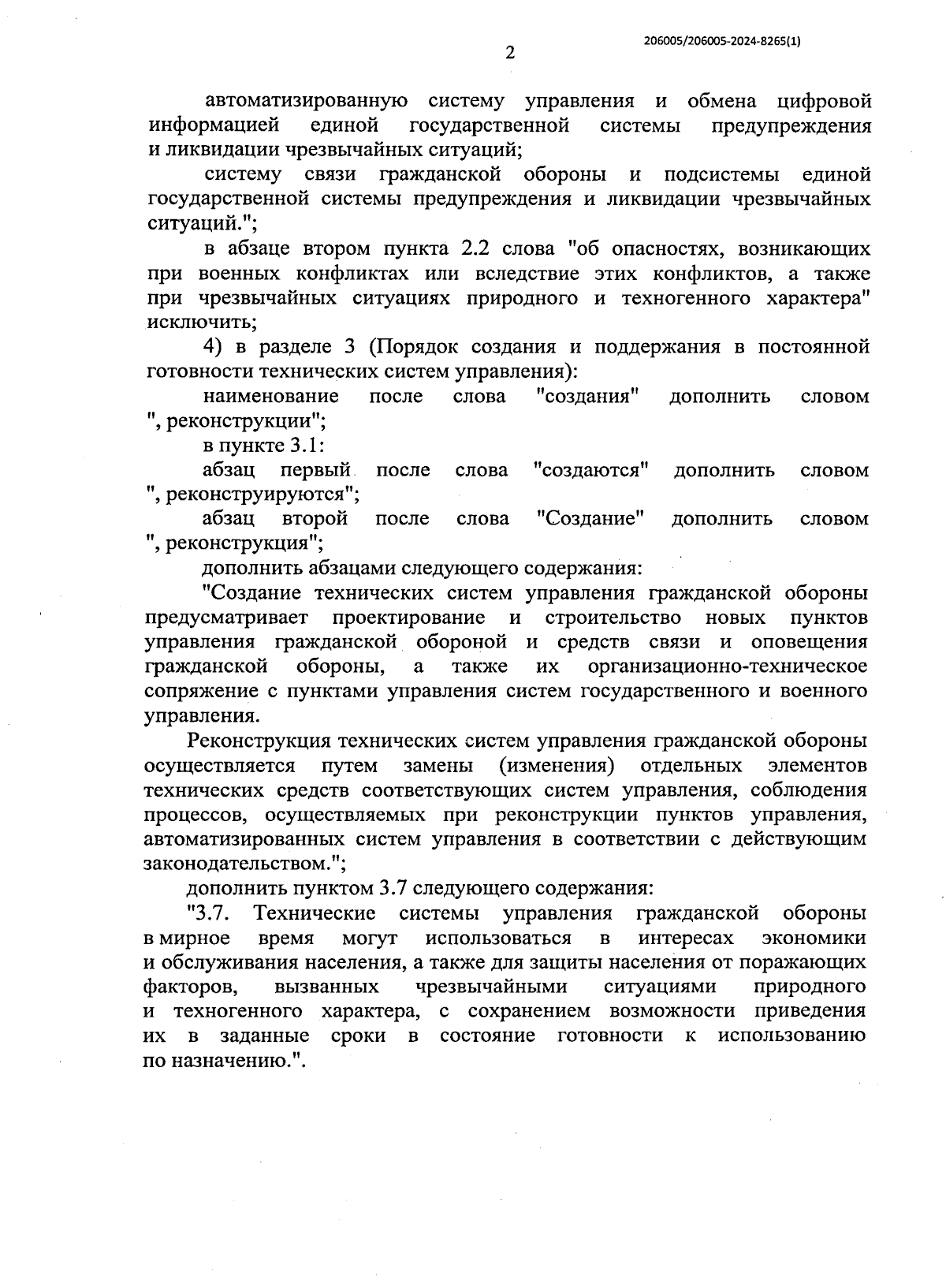 206005/206005-2024-8265(1)

2

автоматизированную систему управления и обмена цифровой информацией единой государственной системы предупреждения и ликвидации чрезвычайных ситуаций;

систему связи гражданской обороны и подсистемы единой государственной системы предупреждения и ликвидации чрезвычайных ситуаций.";

в абзаце втором пункта 2.2 слова "об опасностях, возникающих при военных конфликтах или вследствие этих конфликтов, а также при чрезвычайных ситуациях природного и техногенного характера" исключить;

4) в разделе 3 (Порядок создания и поддержания в постоянной готовности технических систем управления):

наименование после слова "создания" дополнить словом ", реконструкции";

в пункте 3.1:

абзац первый после слова "создаются" дополнить словом ", реконструируются";

абзац второй после слова "Создание" дополнить словом ", реконструкция";

дополнить абзацами следующего содержания:

"Создание технических систем управления гражданской обороны предусматривает проектирование и строительство новых пунктов управления гражданской обороной и средств связи и оповещения гражданской обороны, а также их организационно-техническое сопряжение с пунктами управления систем государственного и военного управления.

Реконструкция технических систем управления гражданской обороны осуществляется путем замены (изменения) отдельных элементов технических средств соответствующих систем управления, соблюдения процессов, осуществляемых при реконструкции пунктов управления, автоматизированных систем управления в соответствии с действующим законодательством.";

дополнить пунктом 3.7 следующего содержания:

"3.7. Технические системы управления гражданской обороны в мирное время могут использоваться в интересах экономики и обслуживания населения, а также для защиты населения от поражающих факторов, вызванных чрезвычайными ситуациями природного и техногенного характера, с сохранением возможности приведения их в заданные сроки в состояние готовности к использованию по назначению.".